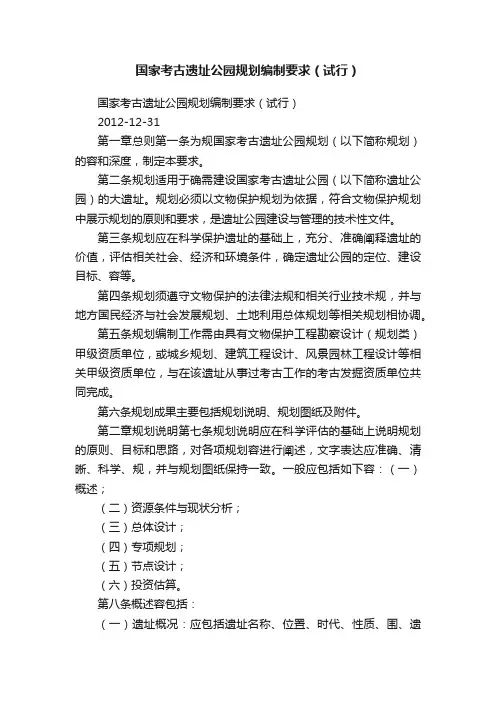 国家考古遗址公园规划编制要求（试行）

国家考古遗址公园规划编制要求（试行）

2012-12-31

第一章总则第一条为规国家考古遗址公园规划（以下简称规划）的容和深度，制定本要求。

第二条规划适用于确需建设国家考古遗址公园（以下简称遗址公园）的大遗址。规划必须以文物保护规划为依据，符合文物保护规划中展示规划的原则和要求，是遗址公园建设与管理的技术性文件。

第三条规划应在科学保护遗址的基础上，充分、准确阐释遗址的价值，评估相关社会、经济和环境条件，确定遗址公园的定位、建设目标、容等。

第四条规划须遵守文物保护的法律法规和相关行业技术规，并与地方国民经济与社会发展规划、土地利用总体规划等相关规划相协调。

第五条规划编制工作需由具有文物保护工程勘察设计（规划类）甲级资质单位，或城乡规划、建筑工程设计、风景园林工程设计等相关甲级资质单位，与在该遗址从事过考古工作的考古发掘资质单位共同完成。

第六条规划成果主要包括规划说明、规划图纸及附件。

第二章规划说明第七条规划说明应在科学评估的基础上说明规划的原则、目标和思路，对各项规划容进行阐述，文字表达应准确、清晰、科学、规，并与规划图纸保持一致。一般应包括如下容：（一）概述；

（二）资源条件与现状分析；

（三）总体设计；

（四）专项规划；

（五）节点设计；

（六）投资估算。

第八条概述容包括：

（一）遗址概况：应包括遗址名称、位置、时代、性质、围、遗